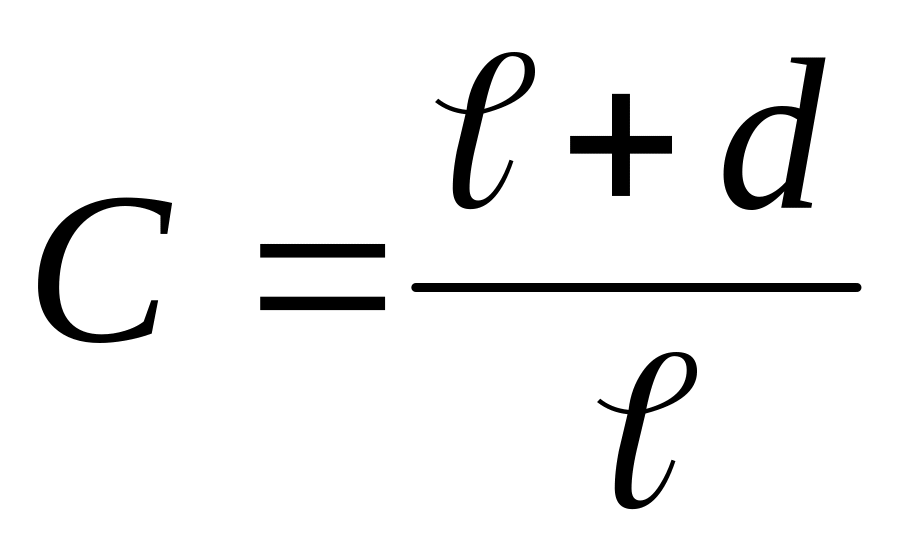 $C = \frac{\ell + d}{\ell}$